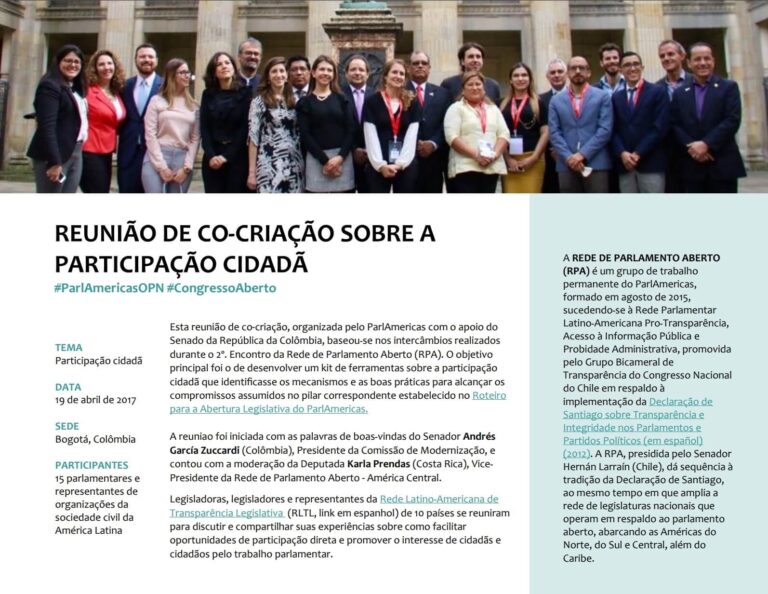 REUNIÃO DE CO-CRIAÇÃO SOBRE A PARTICIPAÇÃO CIDADÃ
#ParlAmericasOPN #CongressoAberto

TEMA
Participação cidadã

DATA
19 de abril de 2017

SEDE
Bogotá, Colômbia

PARTICIPANTES
15 parlamentares e representantes de organizações da sociedade civil da América Latina

Esta reunião de co-criação, organizada pelo ParlAmericas com o apoio do Senado da República da Colômbia, baseou-se nos intercâmbios realizados durante o 2°. Encontro da Rede de Parlamento Aberto (RPA). O objetivo principal foi o de desenvolver um kit de ferramentas sobre a participação cidadã que identificasse os mecanismos e as boas práticas para alcançar os compromissos assumidos no pilar correspondente estabelecido no Roteiro para a Abertura Legislativa do ParlAmericas.

A reuniao foi iniciada com as palavras de boas-vindas do Senador Andrés García Zuccardi (Colômbia), Presidente da Comissão de Modernização, e contou com a moderação da Deputada Karla Prendas (Costa Rica), Vice-Presidente da Rede de Parlamento Aberto - América Central.

Legisladoras, legisladores e representantes da Rede Latino-Americana de Transparência Legislativa (RLTL, link em espanhol) de 10 países se reuniram para discutir e compartilhar suas experiências sobre como facilitar oportunidades de participação direta e promover o interesse de cidadãs e cidadãos pelo trabalho parlamentar.

A REDE DE PARLAMENTO ABERTO (RPA) é um grupo de trabalho permanente do ParlAmericas, formado em agosto de 2015, sucedendo-se à Rede Parlamentar Latino-Americana Pro-Transparência, Acesso à Informação Pública e Probidade Administrativa, promovida pelo Grupo Bicameral de Transparência do Congresso Nacional do Chile em respaldo à implementação da Declaração de Santiago sobre Transparência e Integridade nos Parlamentos e Partidos Políticos (em español) (2012). A RPA, presidida pelo Senador Hernán Larraín (Chile), dá sequência à tradição da Declaração de Santiago, ao mesmo tempo em que amplia a rede de legislaturas nacionais que operam em respaldo ao parlamento aberto, abarcando as Américas do Norte, do Sul e Central, além do Caribe.